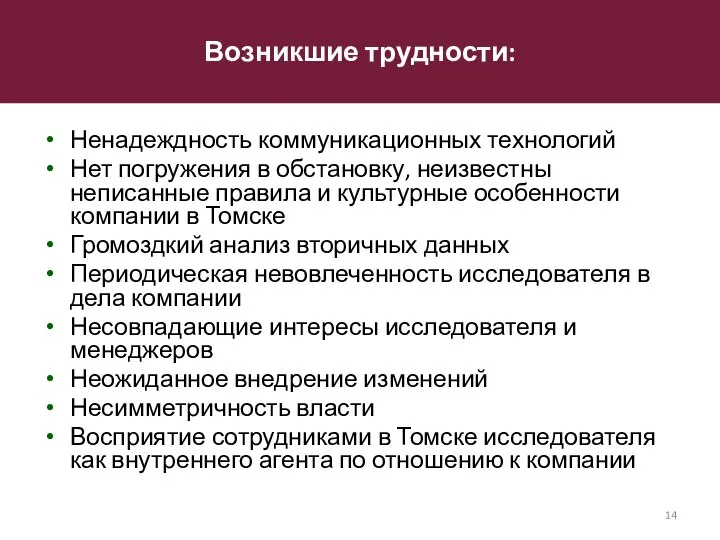 Возникшие трудности:

• Ненадежность коммуникационных технологий
• Нет погружения в обстановку, неизвестны неписанные правила и культурные особенности компании в Томске
• Громоздкий анализ вторичных данных
• Периодическая невовлеченность исследователя в дела компании
• Несовпадающие интересы исследователя и менеджеров
• Неожиданное внедрение изменений
• Несимметричность власти
• Восприятие сотрудниками в Томске исследователя как внутреннего агента по отношению к компании

14